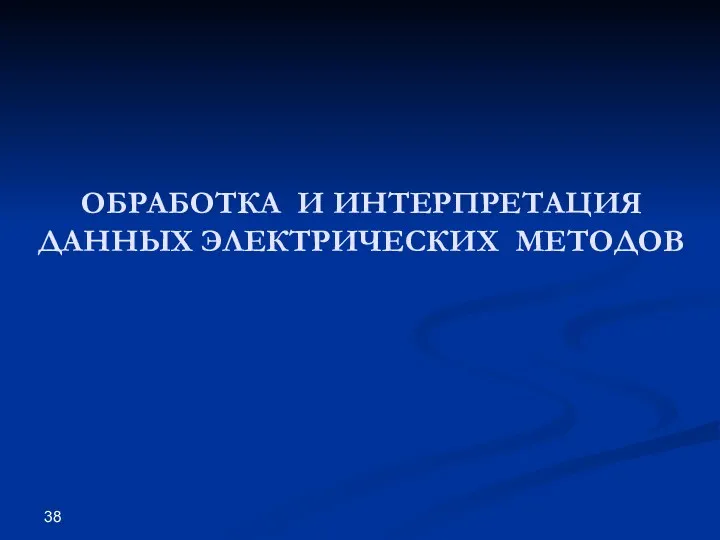 ОБРАБОТКА И ИНТЕРПРЕТАЦИЯ ДАННЫХ ЭЛЕКТРИЧЕСКИХ МЕТОДОВ

38